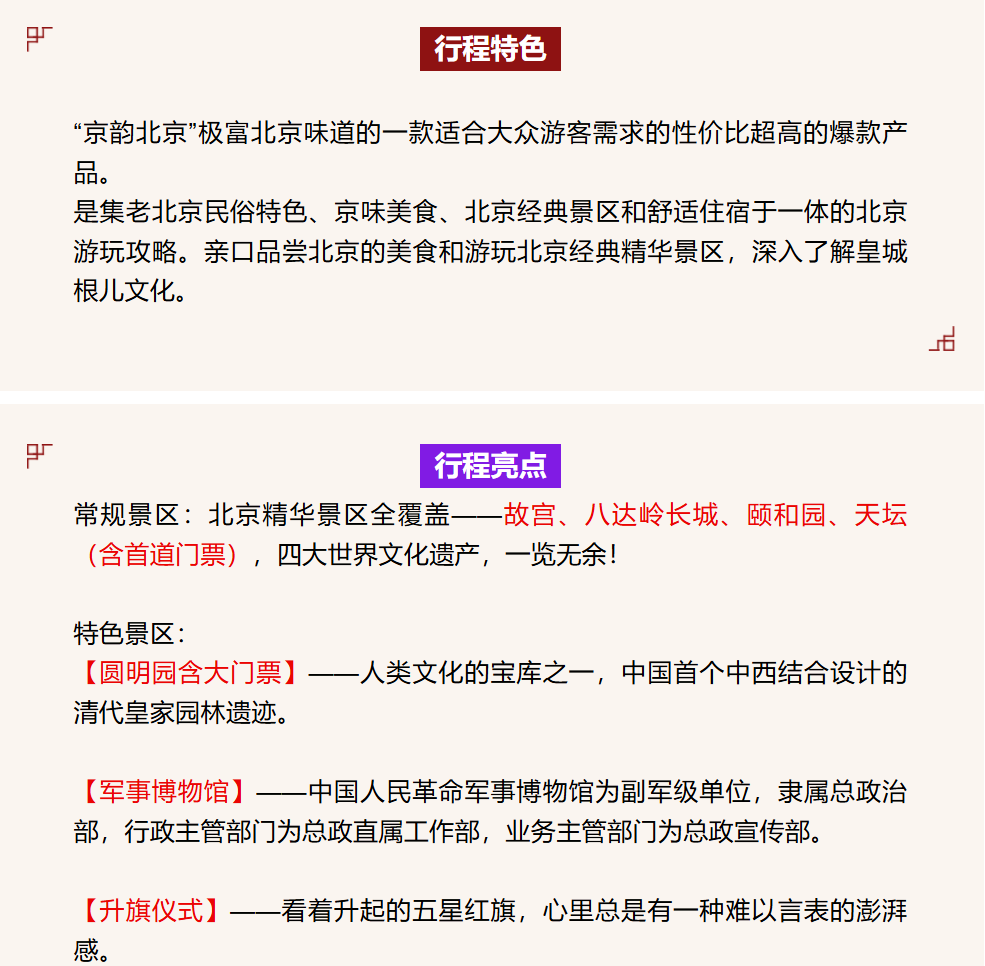 行程特色

“京韵北京”极富北京味道的一款适合大众游客需求的性价比超高的爆款产品。
是集老北京民俗特色、京味美食、北京经典景区和舒适住宿于一体的北京游玩攻略。亲口品尝北京的美食和游玩北京经典精华景区，深入了解皇城根儿文化。

行程亮点

常规景区：北京精华景区全覆盖——故宫、八达岭长城、颐和园、天坛（含首道门票），四大世界文化遗产，一览无余！

特色景区：
【圆明园含大门票】——人类文化的宝库之一，中国首个中西结合设计的清代皇家园林遗迹。

【军事博物馆】——中国人民革命军事博物馆为副军级单位，隶属总政治部，行政主管部门为总政直属工作部，业务主管部门为总政宣传部。

【升旗仪式】——看着升起的五星红旗，心里总是有一种难以言表的澎湃感。